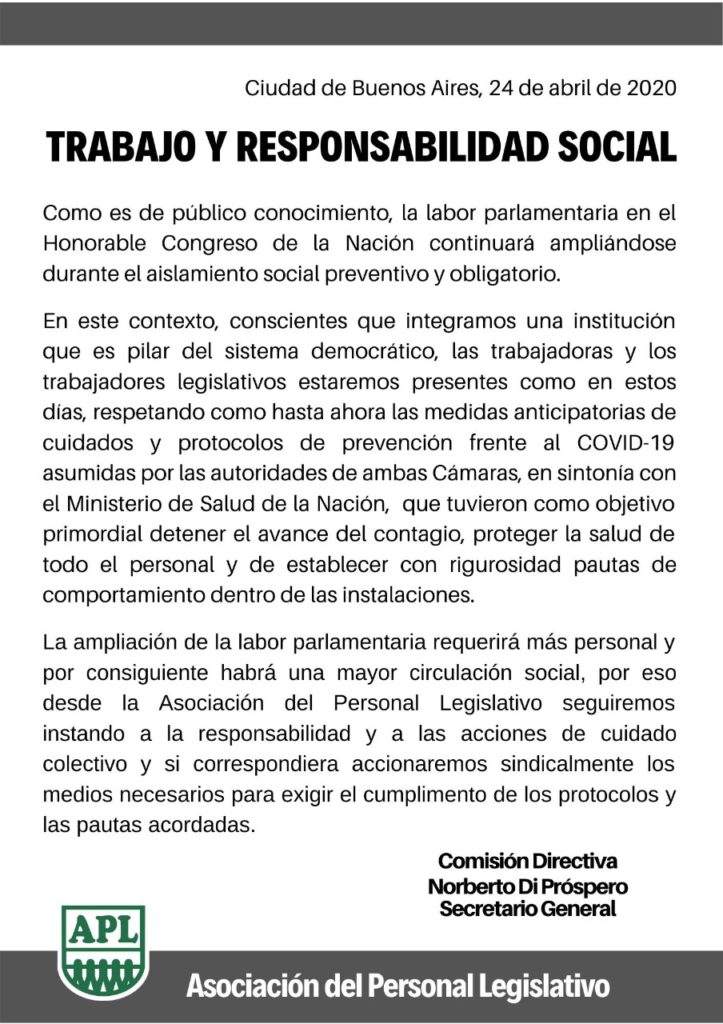 Ciudad de Buenos Aires, 24 de abril de 2020

TRABAJO Y RESPONSABILIDAD SOCIAL

Como es de público conocimiento, la labor parlamentaria en el Honorable Congreso de la Nación continuará ampliándose durante el aislamiento social preventivo y obligatorio.

En este contexto, conscientes que integramos una institución que es pilar del sistema democrático, las trabajadoras y los trabajadores legislativos estaremos presentes como en estos días, respetando como hasta ahora las medidas anticipatorias de cuidados y protocolos de prevención frente al COVID-19 asumidas por las autoridades de ambas Cámaras, en sintonía con el Ministerio de Salud de la Nación, que tuvieron como objetivo primordial detener el avance del contagio, proteger la salud de todo el personal y de establecer con rigurosidad pautas de comportamiento dentro de las instalaciones.

La ampliación de la labor parlamentaria requerirá más personal y por consiguiente habrá una mayor circulación social, por eso desde la Asociación del Personal Legislativo seguiremos instando a la responsabilidad y a las acciones de cuidado colectivo y si correspondiera accionaremos sindicalmente los medios necesarios para exigir el cumplimiento de los protocolos y las pautas acordadas.

Comisión Directiva
Norberto Di Próspero
Secretario General

APL

Asociación del Personal Legislativo